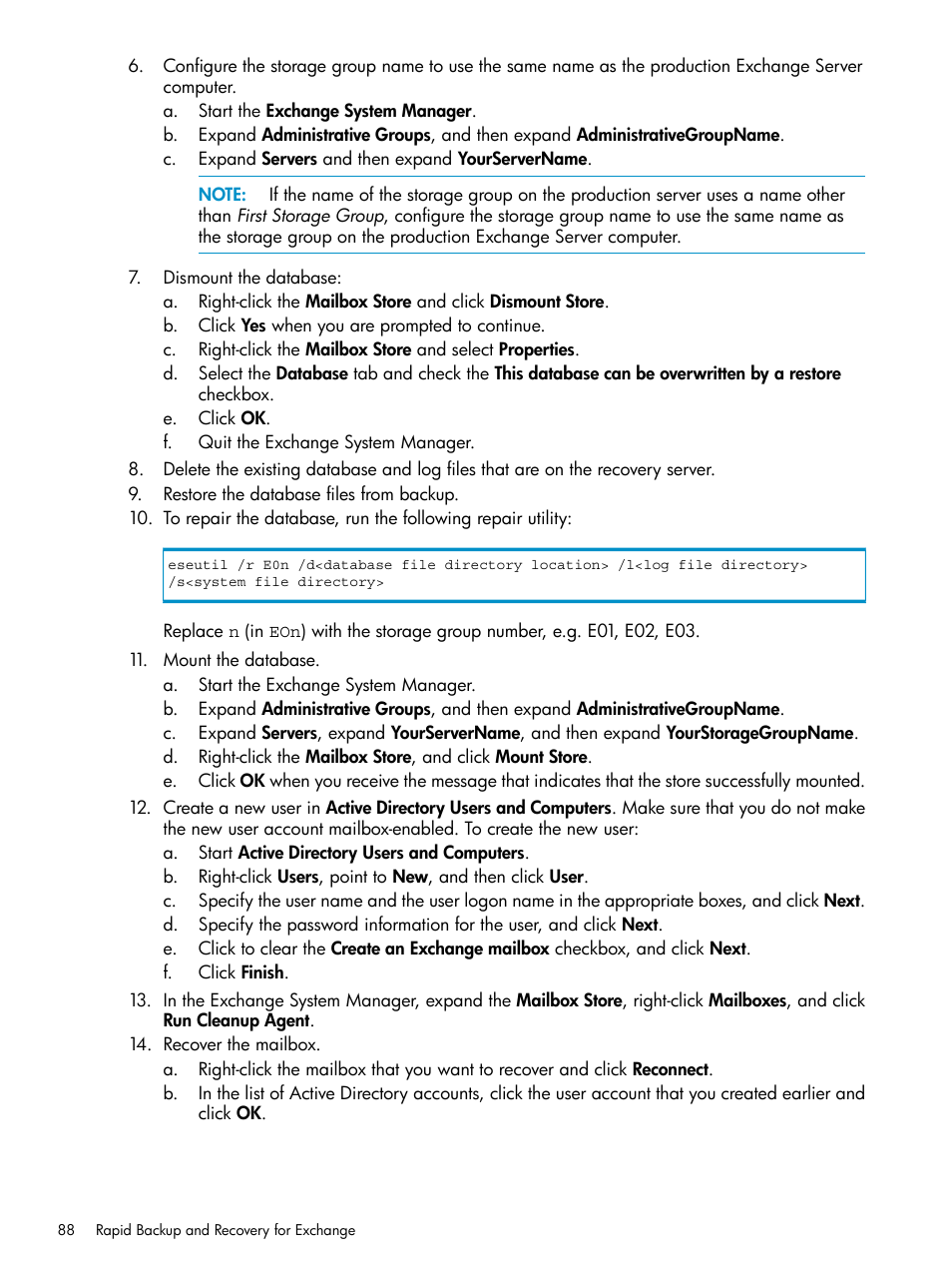 6. Configure the storage group name to use the same name as the production Exchange Server computer.
a. Start the Exchange System Manager.
b. Expand Administrative Groups, and then expand AdministrativeGroupName.
c. Expand Servers and then expand YourServerName.

NOTE: If the name of the storage group on the production server uses a name other than First Storage Group, configure the storage group name to use the same name as the storage group on the production Exchange Server computer.

7. Dismount the database:
a. Right-click the Mailbox Store and click Dismount Store.
b. Click Yes when you are prompted to continue.
c. Right-click the Mailbox Store and select Properties.
d. Select the Database tab and check the This database can be overwritten by a restore checkbox.
e. Click OK.
f. Quit the Exchange System Manager.
8. Delete the existing database and log files that are on the recovery server.
9. Restore the database files from backup.
10. To repair the database, run the following repair utility:

eseutil /r E0n /d<database file directory location> /l<log file directory> /s<system file directory>

Replace n (in E0n) with the storage group number, e.g. E01, E02, E03.
11. Mount the database.
a. Start the Exchange System Manager.
b. Expand Administrative Groups, and then expand AdministrativeGroupName.
c. Expand Servers, expand YourServerName, and then expand YourStorageGroupName.
d. Right-click the Mailbox Store, and click Mount Store.
e. Click OK when you receive the message that indicates that the store successfully mounted.
12. Create a new user in Active Directory Users and Computers. Make sure that you do not make the new user account mailbox-enabled. To create the new user:
a. Start Active Directory Users and Computers.
b. Right-click Users, point to New, and then click User.
c. Specify the user name and the user logon name in the appropriate boxes, and click Next.
d. Specify the password information for the user, and click Next.
e. Click to clear the Create an Exchange mailbox checkbox, and click Next.
f. Click Finish.
13. In the Exchange System Manager, expand the Mailbox Store, right-click Mailboxes, and click Run Cleanup Agent.
14. Recover the mailbox.
a. Right-click the mailbox that you want to recover and click Reconnect.
b. In the list of Active Directory accounts, click the user account that you created earlier and click OK.

88 Rapid Backup and Recovery for Exchange